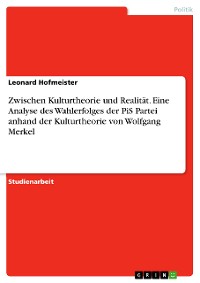 Politik

Leonard Hofmeister

Zwischen Kulturtheorie und Realität. Eine Analyse des Wahlerfolges der PiS Partei anhand der Kulturtheorie von Wolfgang Merkel

Studienarbeit

GRIN